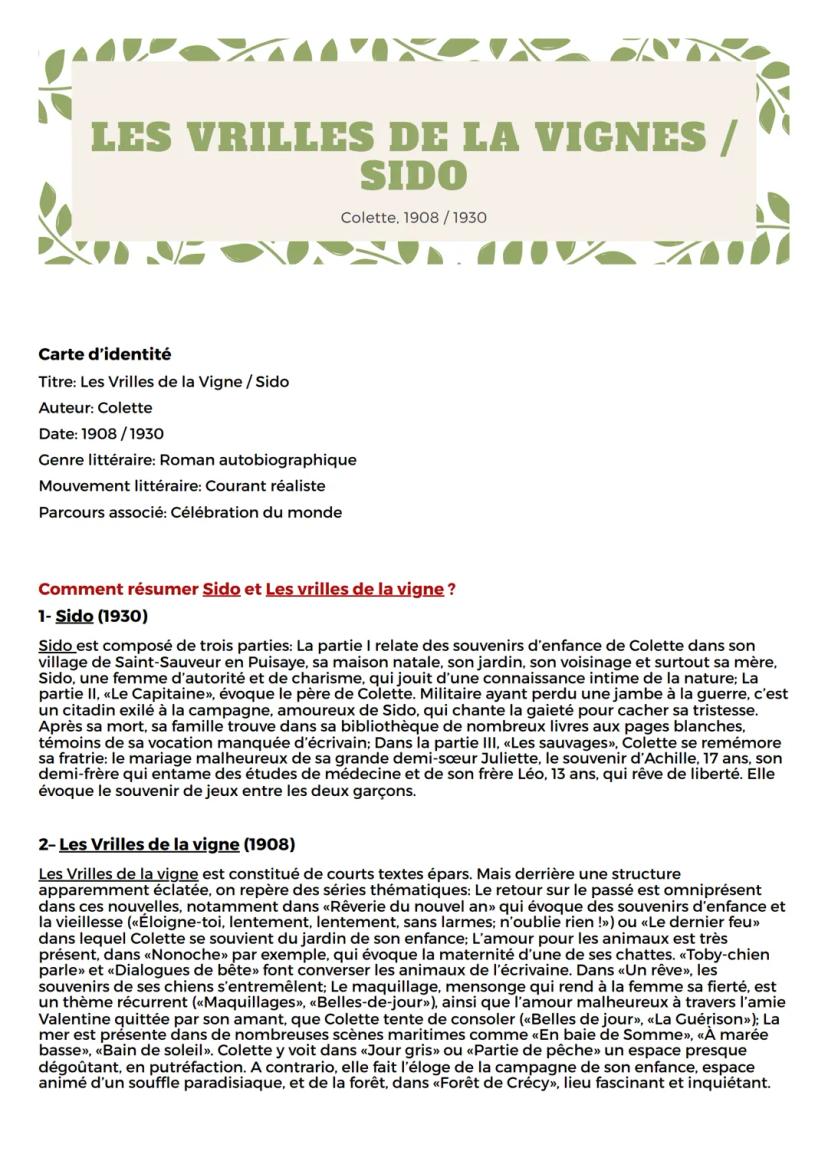 LES VRILLES DE LA VIGNES / SIDO

Colette, 1908 / 1930

Carte d'identité
Titre: Les Vrilles de la Vigne / Sido
Auteur: Colette
Date: 1908 / 1930
Genre littéraire: Roman autobiographique
Mouvement littéraire: Courant réaliste
Parcours associé: Célébration du monde

Comment résumer Sido et Les vrilles de la vigne ?

1- Sido (1930)

Sido est composé de trois parties: La partie I relate des souvenirs d'enfance de Colette dans son village de Saint-Sauveur en Puisaye, sa maison natale, son jardin, son voisinage et surtout sa mère, Sido, une femme d'autorité et de charisme, qui jouit d'une connaissance intime de la nature; La partie II, «Le Capitaine», évoque le père de Colette. Militaire ayant perdu une jambe à la guerre, c'est un citadin exilé à la campagne, amoureux de Sido, qui chante la gaieté pour cacher sa tristesse. Après sa mort, sa famille trouve dans sa bibliothèque de nombreux livres aux pages blanches, témoins de sa vocation manquée d'écrivain; Dans la partie III, «Les sauvages», Colette se remémore sa fratrie: le mariage malheureux de sa grande demi-sœur Juliette, le souvenir d'Achille, 17 ans, son demi-frère qui entame des études de médecine et de son frère Léo, 13 ans, qui rêve de liberté. Elle évoque le souvenir de jeux entre les deux garçons.

2– Les Vrilles de la vigne (1908)

Les Vrilles de la vigne est constitué de courts textes épars. Mais derrière une structure apparemment éclatée, on repère des séries thématiques: Le retour sur le passé est omniprésent dans ces nouvelles, notamment dans «Rêverie du nouvel an» qui évoque des souvenirs d'enfance et la vieillesse («Éloigne-toi, lentement, lentement, sans larmes; n'oublie rien !») ou «Le dernier feu» dans lequel Colette se souvient du jardin de son enfance; L'amour pour les animaux est très présent, dans «Nonoche» par exemple, qui évoque la maternité d'une de ses chattes. «Toby-chien parle» et «Dialogues de bête» font converser les animaux de l'écrivaine. Dans «Un rêve», les souvenirs de ses chiens s'entremêlent; Le maquillage, mensonge qui rend à la femme sa fierté, est un thème récurrent («Maquillages», «Belles-de-jour»), ainsi que l'amour malheureux à travers l'amie Valentine quittée par son amant, que Colette tente de consoler («Belles de jour», «La Guérison»); La mer est présente dans de nombreuses scènes maritimes comme «En baie de Somme», «À marée basse», «Bain de soleil». Colette y voit dans «Jour gris» ou «Partie de pêche» un espace presque dégoûtant, en putréfaction. A contrario, elle fait l'éloge de la campagne de son enfance, espace animé d'un souffle paradisiaque, et de la forêt, dans «Forêt de Crécy», lieu fascinant et inquiétant.